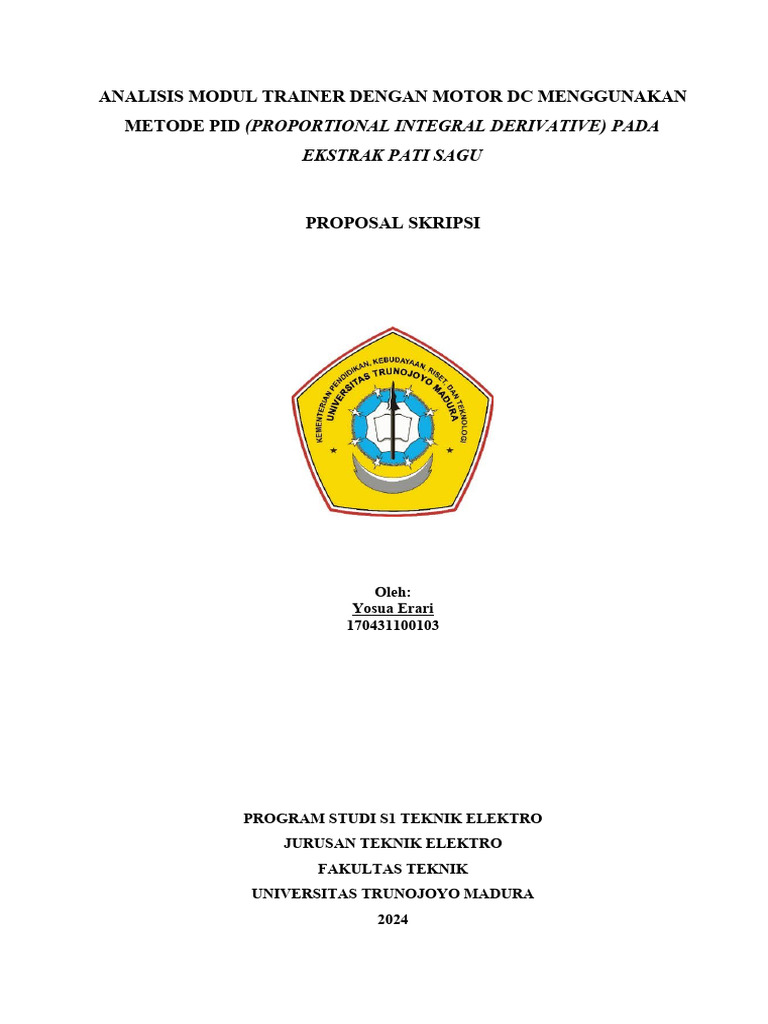 ANALISIS MODUL TRAINER DENGAN MOTOR DC MENGGUNAKAN METODE PID (PROPORTIONAL INTEGRAL DERIVATIVE) PADA EKSTRAK PATI SAGU

PROPOSAL SKRIPSI

KEMENTERIAN PENDIDIKAN, KEBUDAYAAN, RISET, DAN TEKNOLOGI
UNIVERSITAS TRUNOJOYO MADURA

Oleh:
Yosua Erari
170431100103

PROGRAM STUDI S1 TEKNIK ELEKTRO
JURUSAN TEKNIK ELEKTRO
FAKULTAS TEKNIK
UNIVERSITAS TRUNOJOYO MADURA
2024